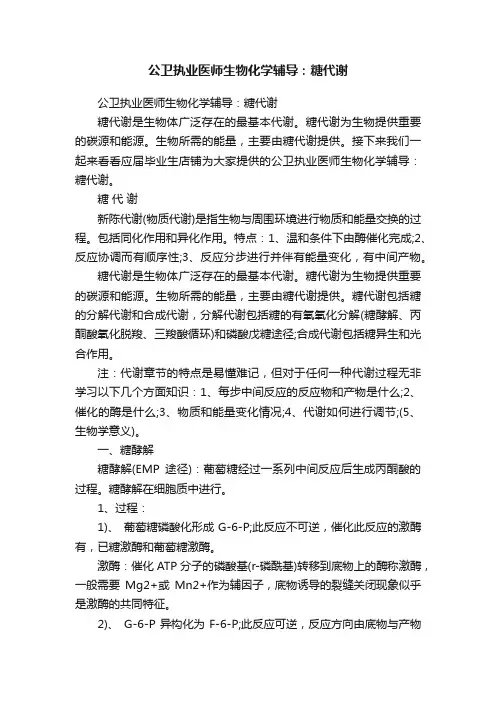 公卫执业医师生物化学辅导：糖代谢

公卫执业医师生物化学辅导：糖代谢

糖代谢是生物体广泛存在的最基本代谢。糖代谢为生物提供重要的碳源和能源。生物所需的能量，主要由糖代谢提供。接下来我们一起来看看应届毕业生店铺为大家提供的公卫执业医师生物化学辅导：糖代谢。

糖 代 谢

新陈代谢(物质代谢)是指生物与周围环境进行物质和能量交换的过程。包括同化作用和异化作用。特点：1、温和条件下由酶催化完成;2、反应协调而有顺序性;3、反应分步进行并伴有能量变化，有中间产物。

糖代谢是生物体广泛存在的最基本代谢。糖代谢为生物提供重要的碳源和能源。生物所需的能量，主要由糖代谢提供。糖代谢包括糖的分解代谢和合成代谢，分解代谢包括糖的有氧氧化分解(糖酵解、丙酮酸氧化脱羧、三羧酸循环)和磷酸戊糖途径;合成代谢包括糖异生和光合作用。

注：代谢章节的特点是易懂难记，但对于任何一种代谢过程无非学习以下几个方面知识：1、每步中间反应的反应物和产物是什么;2、催化的酶是什么;3、物质和能量变化情况;4、代谢如何进行调节;(5、生物学意义)。

一、糖酵解

糖酵解(EMP 途径)：葡萄糖经过一系列中间反应后生成丙酮酸的过程。糖酵解在细胞质中进行。

1、过程：

1)、 葡萄糖磷酸化形成 G-6-P;此反应不可逆，催化此反应的激酶有，已糖激酶和葡萄糖激酶。

激酶：催化 ATP 分子的磷酸基(r-磷酰基)转移到底物上的酶称激酶，一般需要 Mg2+或 Mn2+作为辅因子，底物诱导的裂缝关闭现象似乎是激酶的共同特征。

2)、 G-6-P 异构化为 F-6-P;此反应可逆，反应方向由底物与产物